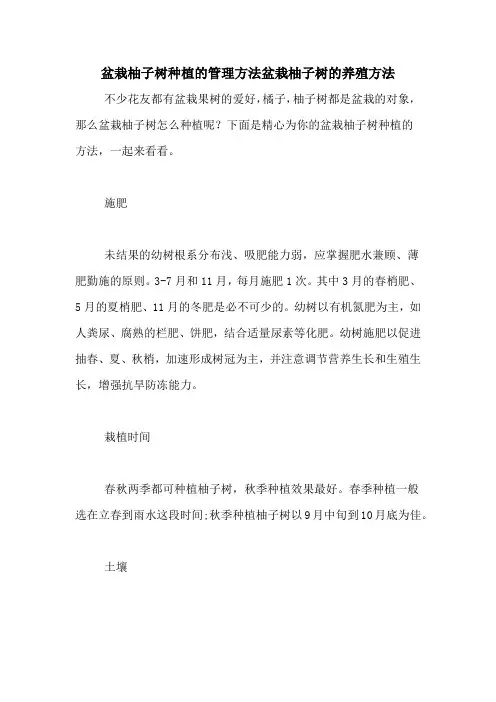 盆栽柚子树种植的管理方法盆栽柚子树的养殖方法

不少花友都有盆栽果树的爱好，橘子，柚子树都是盆栽的对象，那么盆栽柚子树怎么种植呢？下面是精心为你的盆栽柚子树种植的方法，一起来看看。

施肥

未结果的幼树根系分布浅、吸肥能力弱，应掌握肥水兼顾、薄肥勤施的原则。3-7月和11月，每月施肥1次。其中3月的春梢肥、5月的夏梢肥、11月的冬肥是必不可少的。幼树以有机氮肥为主，如人粪尿、腐熟的栏肥、饼肥，结合适量尿素等化肥。幼树施肥以促进抽春、夏、秋梢，加速形成树冠为主，并注意调节营养生长和生殖生长，增强抗旱防冻能力。

栽植时间

春秋两季都可种植柚子树，秋季种植效果最好。春季种植一般选在立春到雨水这段时间;秋季种植柚子树以9月中旬到10月底为佳。

土壤